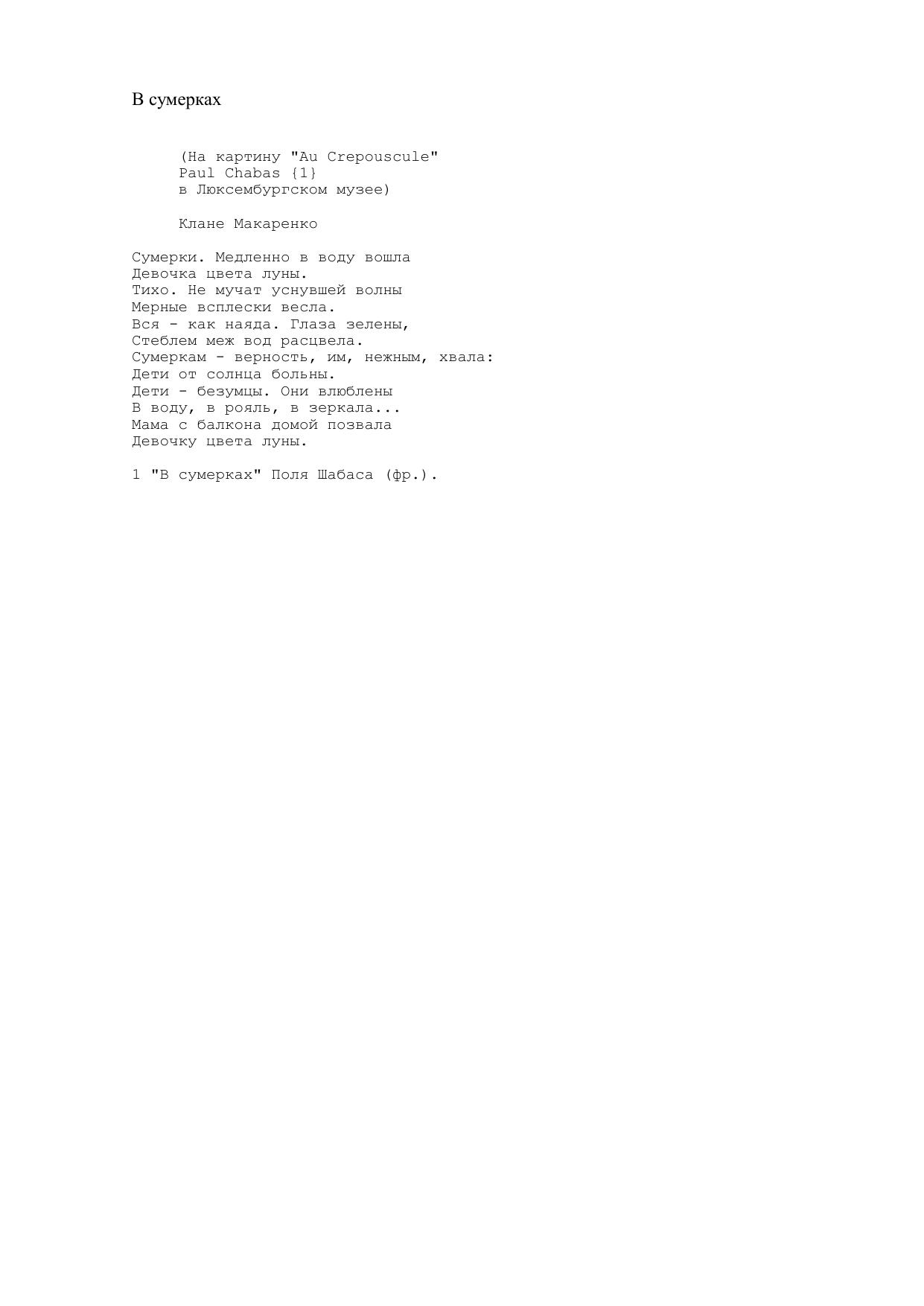 В сумерках

(На картину "Au Crepouscule"
Paul Chabas {1}
в Люксембургском музее)

Клане Макаренко

Сумерки. Медленно в воду вошла
Девочка цвета луны.
Тихо. Не мучат уснувшей волны
Мерные всплески весла.
Вся - как наяда. Глаза зелены,
Стеблем меж вод расцвела.
Сумеркам - верность, им, нежным, хвала:
Дети от солнца больны.
Дети - безумцы. Они влюблены
В воду, в рояль, в зеркала...
Мама с балкона домой позвала
Девочку цвета луны.

1 "В сумерках" Поля Шабаса (фр.).